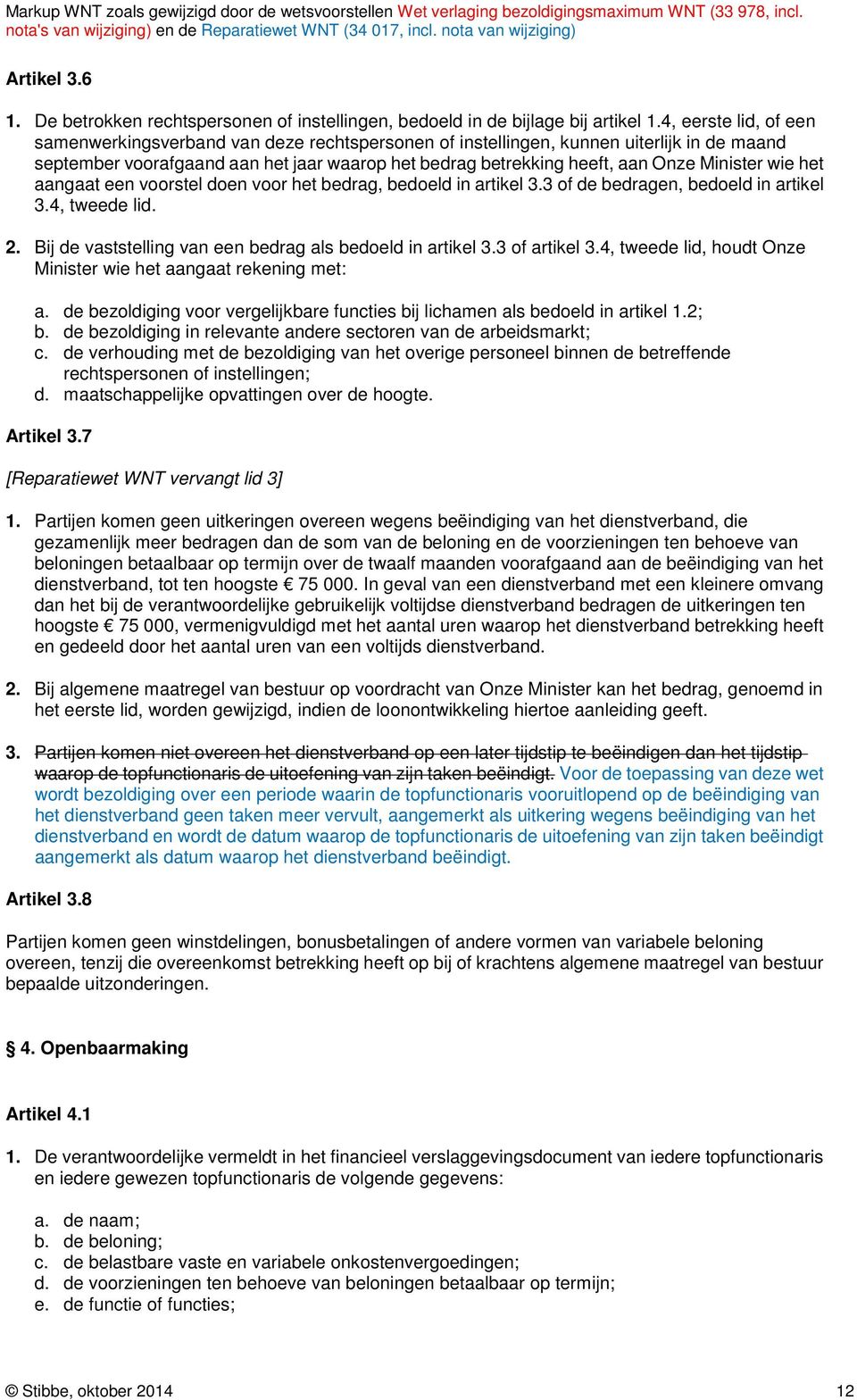 Markup WNT zoals gewijzigd door de wetsvoorstellen Wet verlaging bezoldigingsmaximum WNT (33 978, incl. nota's van wijziging) en de Reparatiewet WNT (34 017, incl. nota van wijziging)

Artikel 3.6

1. De betrokken rechtspersonen of instellingen, bedoeld in de bijlage bij artikel 1.4, eerste lid, of een samenwerkingsverband van deze rechtspersonen of instellingen, kunnen uiterlijk in de maand september voorafgaand aan het jaar waarop het bedrag betrekking heeft, aan Onze Minister wie het aangaat een voorstel doen voor het bedrag, bedoeld in artikel 3.3 of de bedragen, bedoeld in artikel 3.4, tweede lid.

2. Bij de vaststelling van een bedrag als bedoeld in artikel 3.3 of artikel 3.4, tweede lid, houdt Onze Minister wie het aangaat rekening met:

a. de bezoldiging voor vergelijkbare functies bij lichamen als bedoeld in artikel 1.2;
b. de bezoldiging in relevante andere sectoren van de arbeidsmarkt;
c. de verhouding met de bezoldiging van het overige personeel binnen de betreffende rechtspersonen of instellingen;
d. maatschappelijke opvattingen over de hoogte.

Artikel 3.7

[Reparatiewet WNT vervangt lid 3]

1. Partijen komen geen uitkeringen overeen wegens beëindiging van het dienstverband, die gezamenlijk meer bedragen dan de som van de beloning en de voorzieningen ten behoeve van beloningen betaalbaar op termijn over de twaalf maanden voorafgaand aan de beëindiging van het dienstverband, tot ten hoogste € 75 000. In geval van een dienstverband met een kleinere omvang dan het bij de verantwoordelijke gebruikelijk voltijdse dienstverband bedragen de uitkeringen ten hoogste € 75 000, vermenigvuldigd met het aantal uren waarop het dienstverband betrekking heeft en gedeeld door het aantal uren van een voltijds dienstverband.

2. Bij algemene maatregel van bestuur op voordracht van Onze Minister kan het bedrag, genoemd in het eerste lid, worden gewijzigd, indien de loonontwikkeling hiertoe aanleiding geeft.

3. Partijen komen niet overeen het dienstverband op een later tijdstip te beëindigen dan het tijdstip waarop de topfunctionaris de uitoefening van zijn taken beëindigt. Voor de toepassing van deze wet wordt bezoldiging over een periode waarin de topfunctionaris vooruitlopend op de beëindiging van het dienstverband geen taken meer vervult, aangemerkt als uitkering wegens beëindiging van het dienstverband en wordt de datum waarop de topfunctionaris de uitoefening van zijn taken beëindigt aangemerkt als datum waarop het dienstverband beëindigt.

Artikel 3.8

Partijen komen geen winstdelingen, bonusbetalingen of andere vormen van variabele beloning overeen, tenzij die overeenkomst betrekking heeft op bij of krachtens algemene maatregel van bestuur bepaalde uitzonderingen.

§ 4. Openbaarmaking

Artikel 4.1

1. De verantwoordelijke vermeldt in het financieel verslaggevingsdocument van iedere topfunctionaris en iedere gewezen topfunctionaris de volgende gegevens:

a. de naam;
b. de beloning;
c. de belastbare vaste en variabele onkostenvergoedingen;
d. de voorzieningen ten behoeve van beloningen betaalbaar op termijn;
e. de functie of functies;

© Stibbe, oktober 2014 12